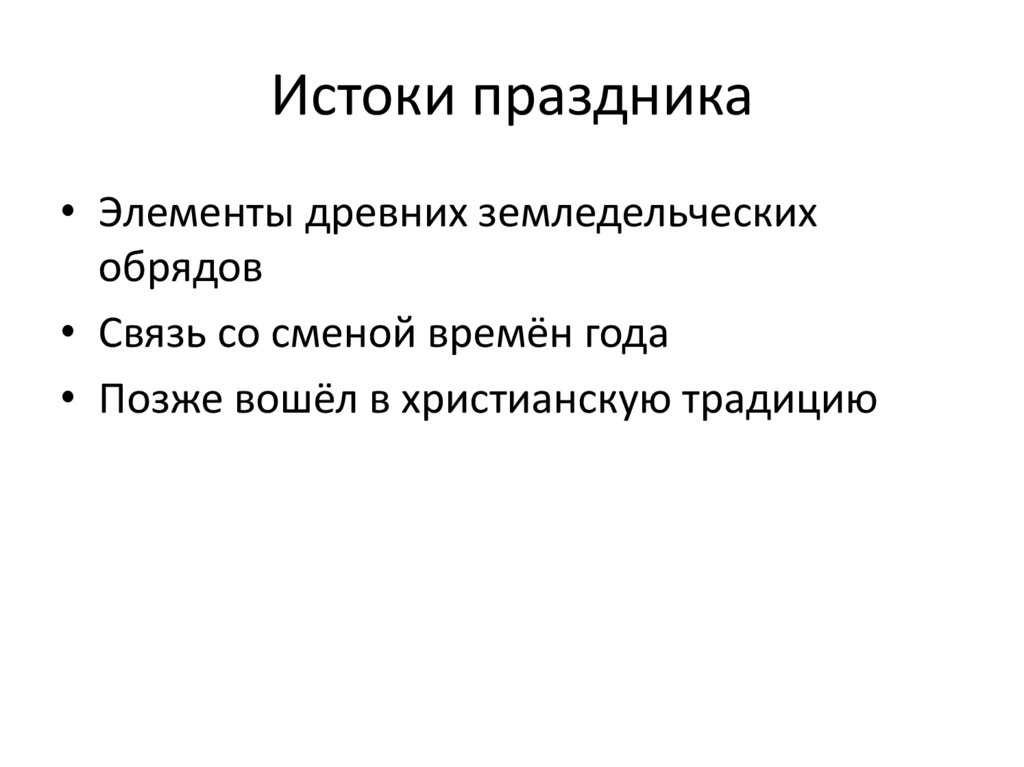 Истоки праздника

• Элементы древних земледельческих обрядов
• Связь со сменой времён года
• Позже вошёл в христианскую традицию